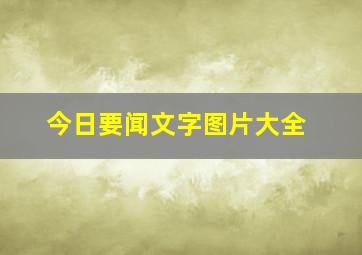 今日要闻文字图片大全